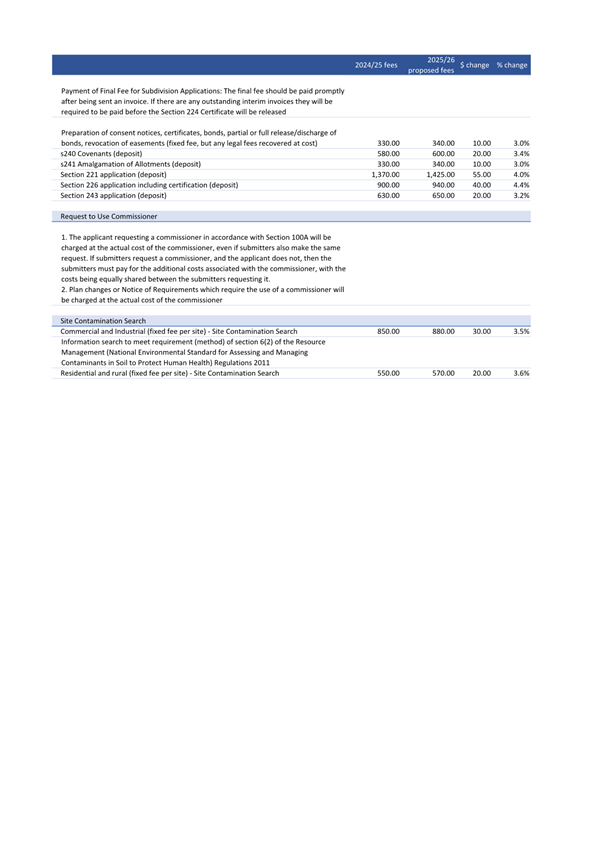 | | 2024/25 fees | 2025/26 proposed fees | \$ change | % change |
|---|---|---|---|---|
| Payment of Final Fee for Subdivision Applications: The final fee should be paid promptly after being sent an invoice. If there are any outstanding interim invoices they will be required to be paid before the Section 224 Certificate will be released | | | | |
| Preparation of consent notices, certificates, bonds, partial or full release/discharge of bonds, revocation of easements (fixed fee, but any legal fees recovered at cost) | 330.00 | 340.00 | 10.00 | 3.0% |
| s240 Covenants (deposit) | 580.00 | 600.00 | 20.00 | 3.4% |
| s241 Amalgamation of Allotments (deposit) | 330.00 | 340.00 | 10.00 | 3.0% |
| Section 221 application (deposit) | 1,370.00 | 1,425.00 | 55.00 | 4.0% |
| Section 226 application including certification (deposit) | 900.00 | 940.00 | 40.00 | 4.4% |
| Section 243 application (deposit) | 630.00 | 650.00 | 20.00 | 3.2% |
| Request to Use Commissioner | | | | |
| 1. The applicant requesting a commissioner in accordance with Section 100A will be charged at the actual cost of the commissioner, even if submitters also make the same request. If submitters request a commissioner, and the applicant does not, then the submitters must pay for the additional costs associated with the commissioner, with the costs being equally shared between the submitters requesting it. 2. Plan changes or Notice of Requirements which require the use of a commissioner will be charged at the actual cost of the commissioner | | | | |
| Site Contamination Search | | | | |
| Commercial and Industrial (fixed fee per site) - Site Contamination Search | 850.00 | 880.00 | 30.00 | 3.5% |
| Information search to meet requirement (method) of section 6(2) of the Resource Management (National Environmental Standard for Assessing and Managing Contaminants in Soil to Protect Human Health) Regulations 2011 | | | | |
| Residential and rural (fixed fee per site) - Site Contamination Search | 550.00 | 570.00 | 20.00 | 3.6% |